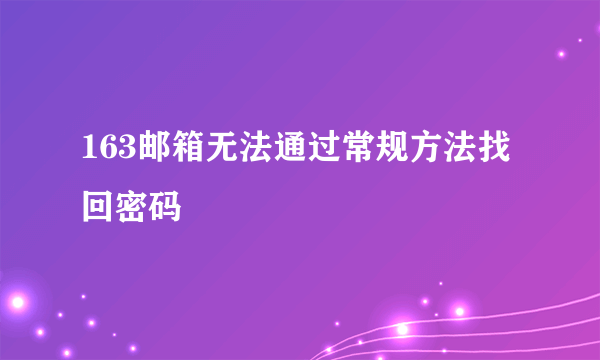 163邮箱无法通过常规方法找回密码